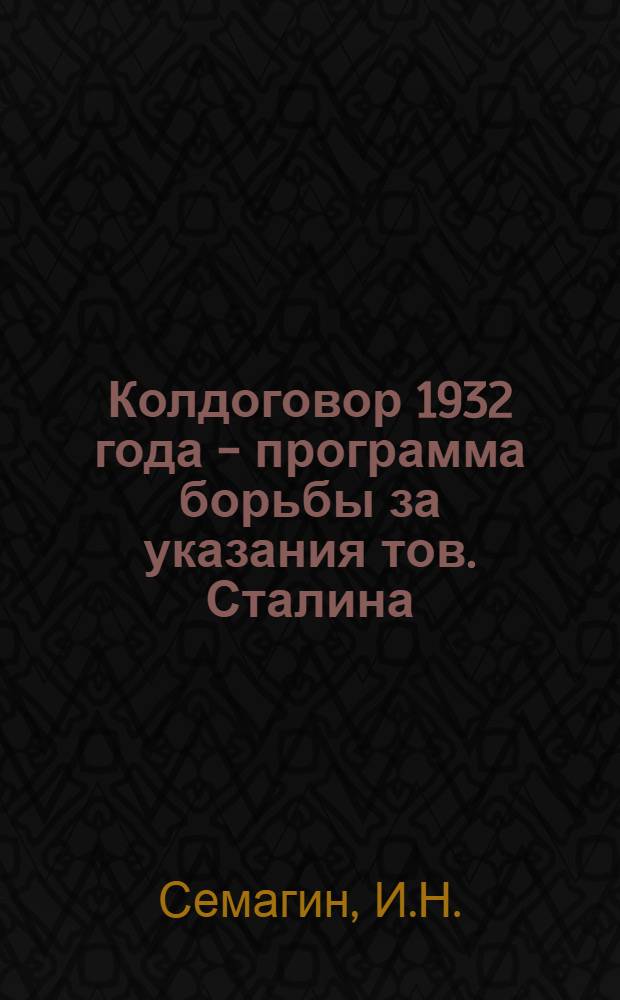 Колдоговор 1932 года - программа борьбы за указания тов. Сталина

Семагин, И.Н.